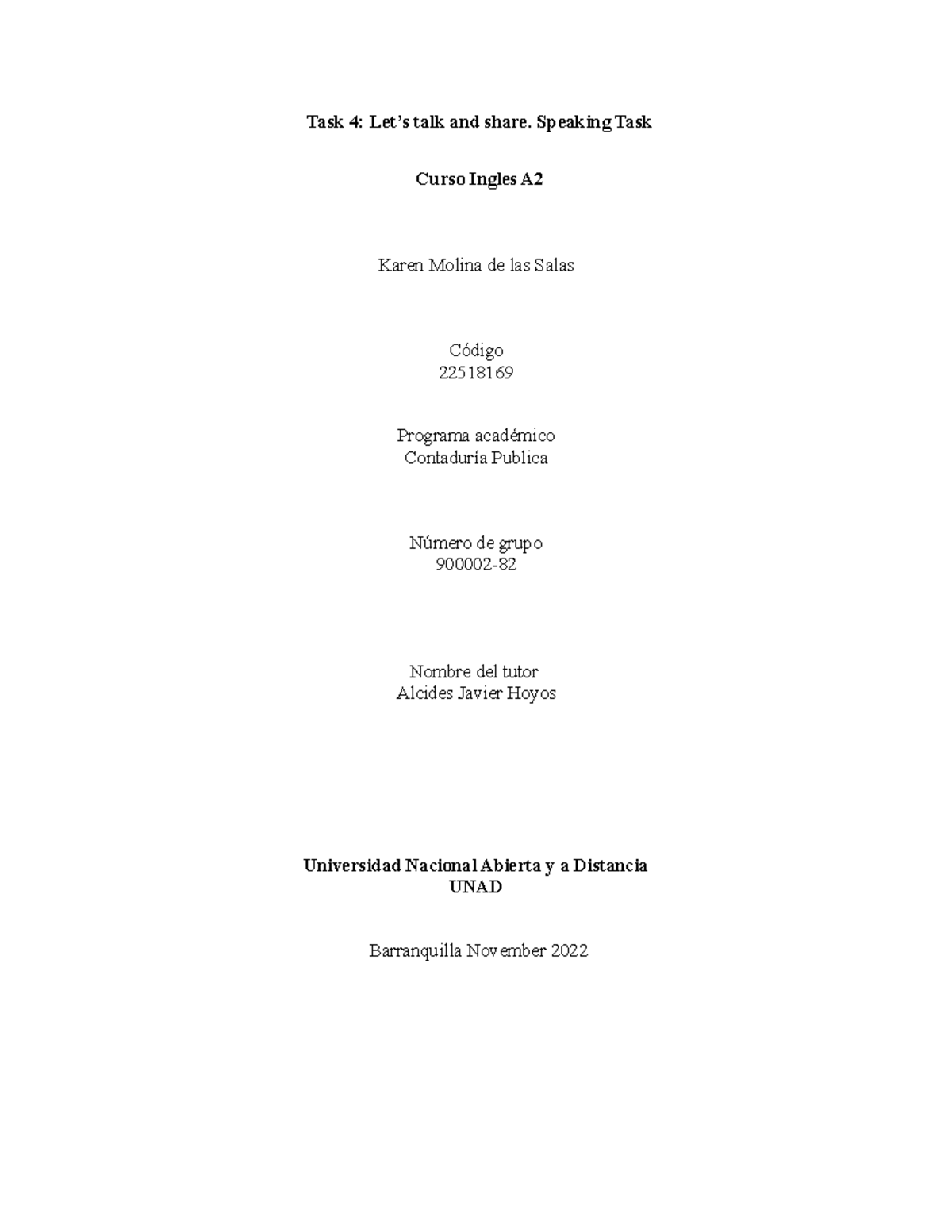 Task 4: Let's talk and share. Speaking Task

Curso Ingles A2

Karen Molina de las Salas

Código
22518169

Programa académico
Contaduría Publica

Número de grupo
900002-82

Nombre del tutor
Alcides Javier Hoyos

Universidad Nacional Abierta y a Distancia
UNAD

Barranquilla November 2022